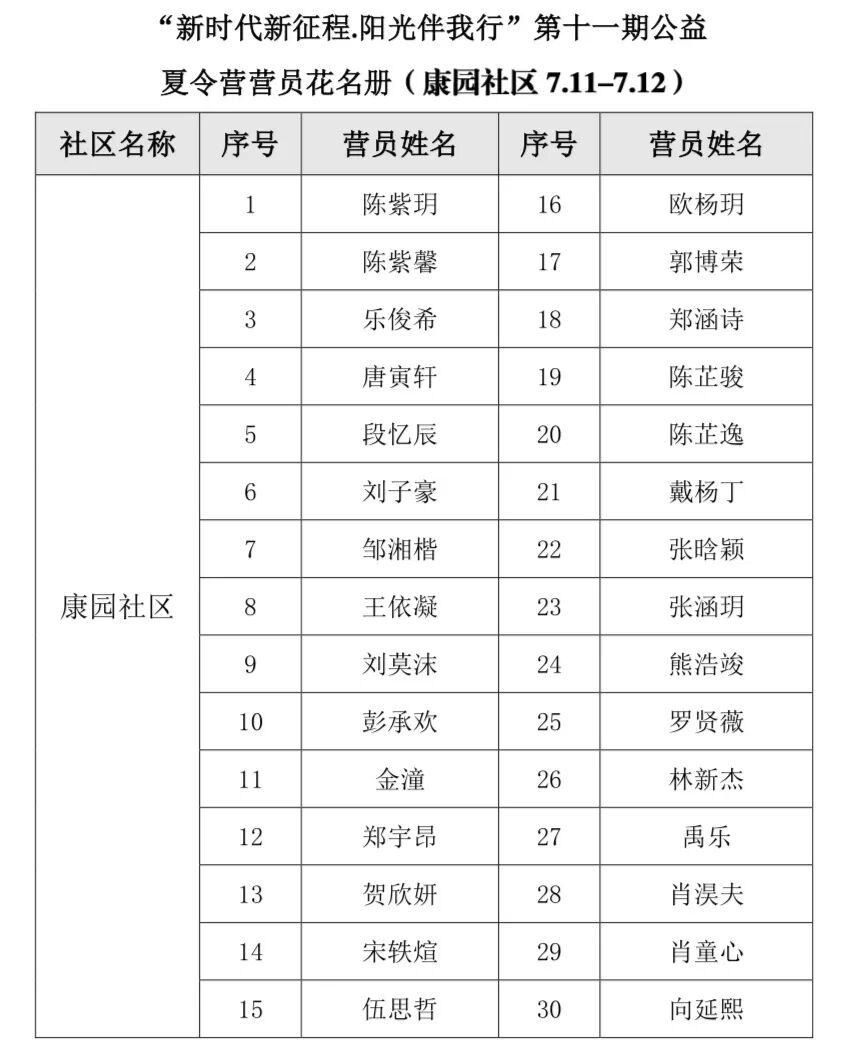 “新时代新征程.阳光伴我行”第十一期公益

夏令营营员花名册（康园社区 7.11–7.12）

| 社区名称 | 序号 | 营员姓名 | 序号 | 营员姓名 |
|---|---|---|---|---|
| 康园社区 | 1 | 陈紫玥 | 16 | 欧杨玥 |
| | 2 | 陈紫馨 | 17 | 郭博荣 |
| | 3 | 乐俊希 | 18 | 郑涵诗 |
| | 4 | 唐寅轩 | 19 | 陈芷骏 |
| | 5 | 段忆辰 | 20 | 陈芷逸 |
| | 6 | 刘子豪 | 21 | 戴杨丁 |
| | 7 | 邹湘楷 | 22 | 张晗颖 |
| | 8 | 王依凝 | 23 | 张涵玥 |
| | 9 | 刘莫沫 | 24 | 熊浩竣 |
| | 10 | 彭承欢 | 25 | 罗贤薇 |
| | 11 | 金潼 | 26 | 林新杰 |
| | 12 | 郑宇昂 | 27 | 禹乐 |
| | 13 | 贺欣妍 | 28 | 肖淏夫 |
| | 14 | 宋轶煊 | 29 | 肖童心 |
| | 15 | 伍思哲 | 30 | 向延熙 |